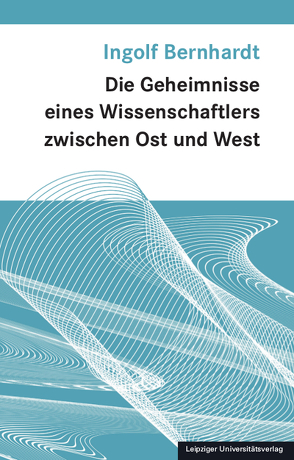 Ingolf Bernhardt

Die Geheimnisse eines Wissenschaftlers zwischen Ost und West

Leipziger Universitätsverlag